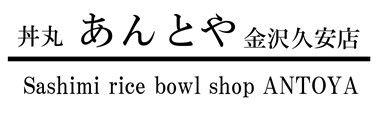 丼丸 あんとや 金沢久安店

Sashimi rice bowl shop ANTOYA